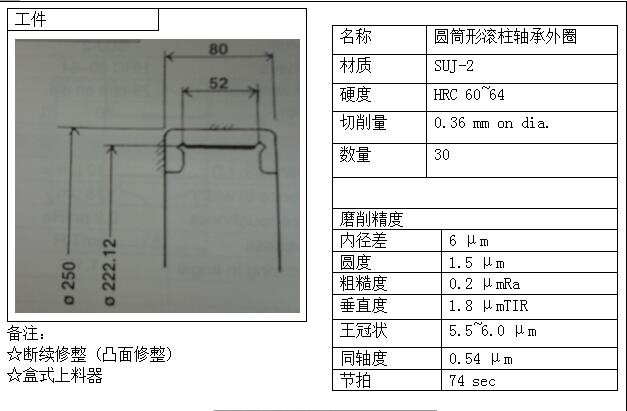 工件

80

52

ø 250

ø 222.12

备注：
☆断续修整（凸面修整）
☆盒式上料器

| 名称 | 圆筒形滚柱轴承外圈 |
|---|---|
| 材质 | SUJ-2 |
| 硬度 | HRC 60~64 |
| 切削量 | 0.36 mm on dia. |
| 数量 | 30 |

磨削精度

| 内径差 | 6 μm |
|---|---|
| 圆度 | 1.5 μm |
| 粗糙度 | 0.2 μmRa |
| 垂直度 | 1.8 μmTIR |
| 王冠状 | 5.5~6.0 μm |
| 同轴度 | 0.54 μm |
| 节拍 | 74 sec |